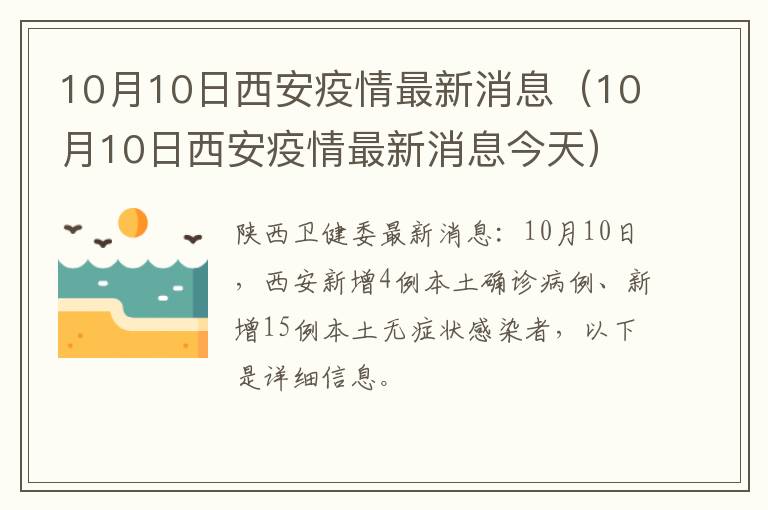 10月10日西安疫情最新消息（10月10日西安疫情最新消息今天）

陕西卫健委最新消息：10月10日，西安新增4例本土确诊病例、新增15例本土无症状感染者，以下是详细信息。